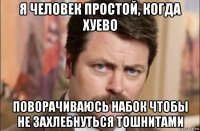 Я ЧЕЛОВЕК ПРОСТОЙ, КОГДА ХУЕВО

ПОВОРАЧИВАЮСЬ НАБОК ЧТОБЫ НЕ ЗАХЛЕБНУТЬСЯ ТОШНИТАМИ